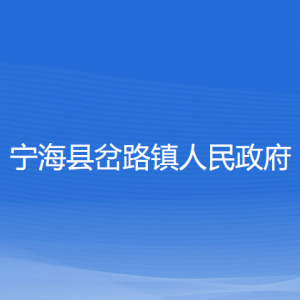 宁海县岔路镇人民政府